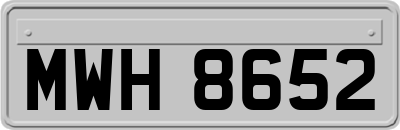 MWH 8652